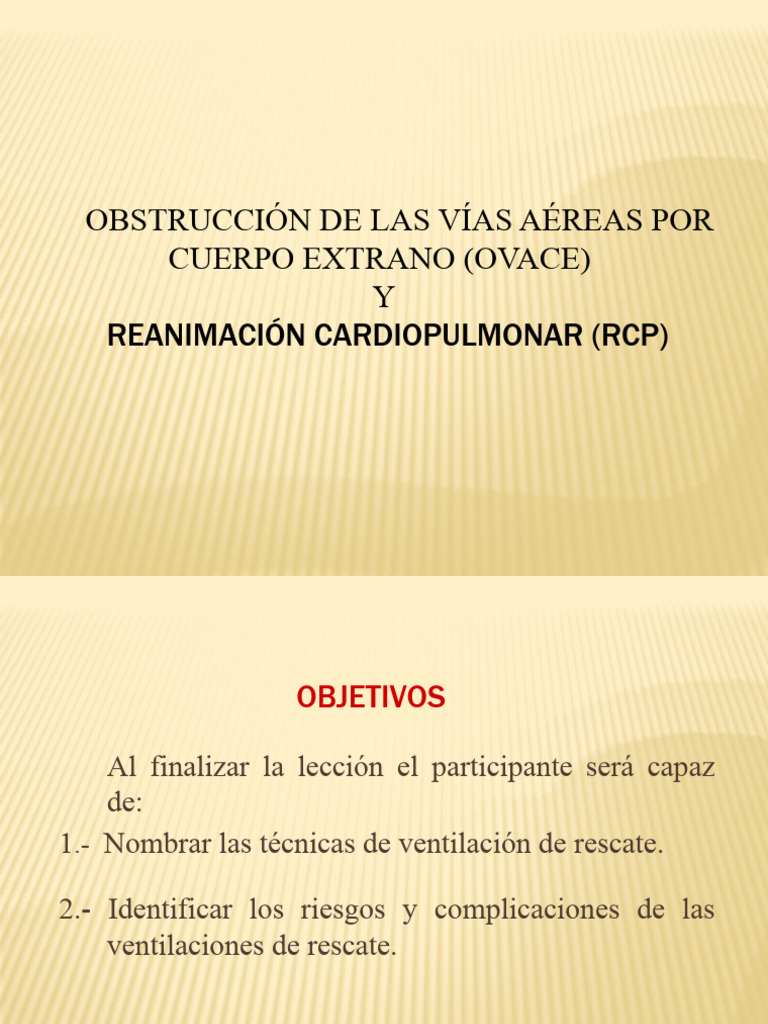 OBSTRUCCIÓN DE LAS VÍAS AÉREAS POR CUERPO EXTRANO (OVACE)
Y
REANIMACIÓN CARDIOPULMONAR (RCP)

OBJETIVOS

Al finalizar la lección el participante será capaz de:

1.- Nombrar las técnicas de ventilación de rescate.

2.- Identificar los riesgos y complicaciones de las ventilaciones de rescate.